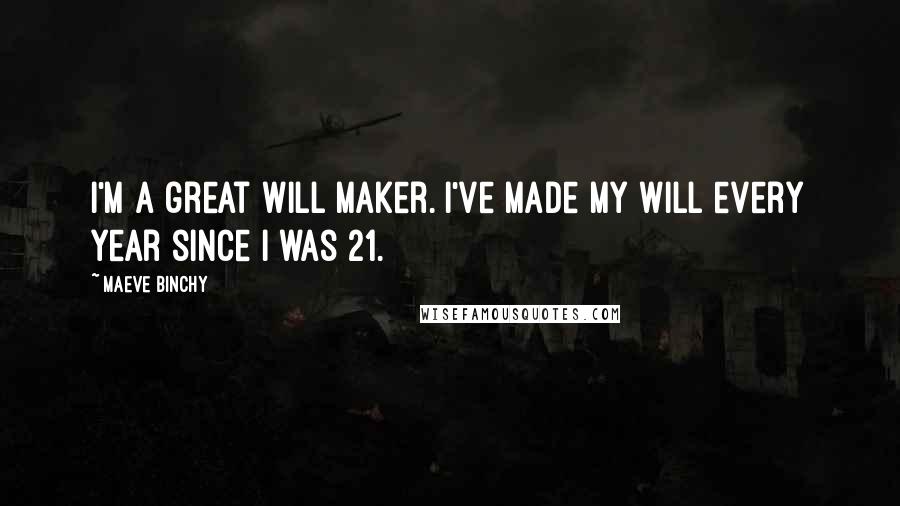 I'M A GREAT WILL MAKER. I'VE MADE MY WILL EVERY YEAR SINCE I WAS 21.

~ MAEVE BINCHY

WISEFAMOUSQUOTES.COM